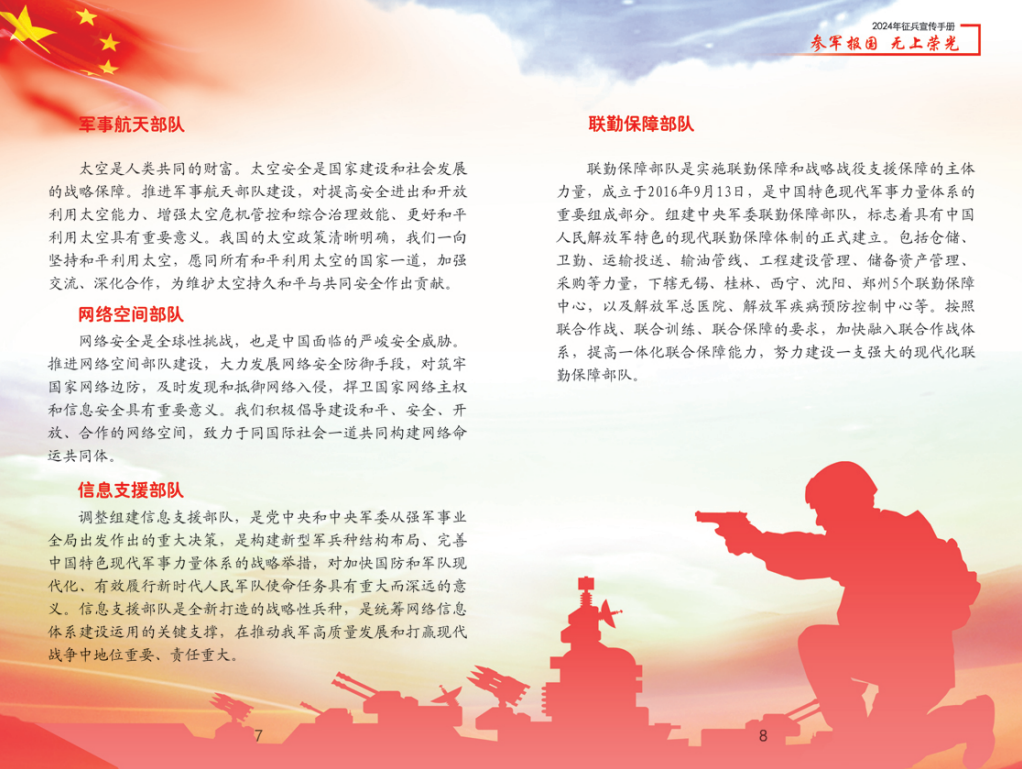 2024年征兵宣传手册
参军报国 无上荣光

军事航天部队

太空是人类共同的财富。太空安全是国家建设和社会发展的战略保障。推进军事航天部队建设，对提高安全进出和开放利用太空能力、增强太空危机管控和综合治理效能、更好和平利用太空具有重要意义。我国的太空政策清晰明确，我们一向坚持和平利用太空，愿同所有和平利用太空的国家一道，加强交流、深化合作，为维护太空持久和平与共同安全作出贡献。

网络空间部队

网络安全是全球性挑战，也是中国面临的严峻安全威胁。推进网络空间部队建设，大力发展网络安全防御手段，对筑牢国家网络边防，及时发现和抵御网络入侵，捍卫国家网络主权和信息安全具有重要意义。我们积极倡导建设和平、安全、开放、合作的网络空间，致力于同国际社会一道共同构建网络命运共同体。

信息支援部队

调整组建信息支援部队，是党中央和中央军委从强军事业全局出发作出的重大决策，是构建新型军兵种结构布局、完善中国特色现代军事力量体系的战略举措，对加快国防和军队现代化、有效履行新时代人民军队使命任务具有重大而深远的意义。信息支援部队是全新打造的战略性兵种，是统筹网络信息体系建设运用的关键支撑，在推动我军高质量发展和打赢现代战争中地位重要、责任重大。

7

联勤保障部队

联勤保障部队是实施联勤保障和战略战役支援保障的主体力量，成立于2016年9月13日，是中国特色现代军事力量体系的重要组成部分。组建中央军委联勤保障部队，标志着具有中国人民解放军特色的现代联勤保障体制的正式建立。包括仓储、卫勤、运输投送、输油管线、工程建设管理、储备资产管理、采购等力量，下辖无锡、桂林、西宁、沈阳、郑州5个联勤保障中心，以及解放军总医院、解放军疾病预防控制中心等。按照联合作战、联合训练、联合保障的要求，加快融入联合作战体系，提高一体化联合保障能力，努力建设一支强大的现代化联勤保障部队。

8